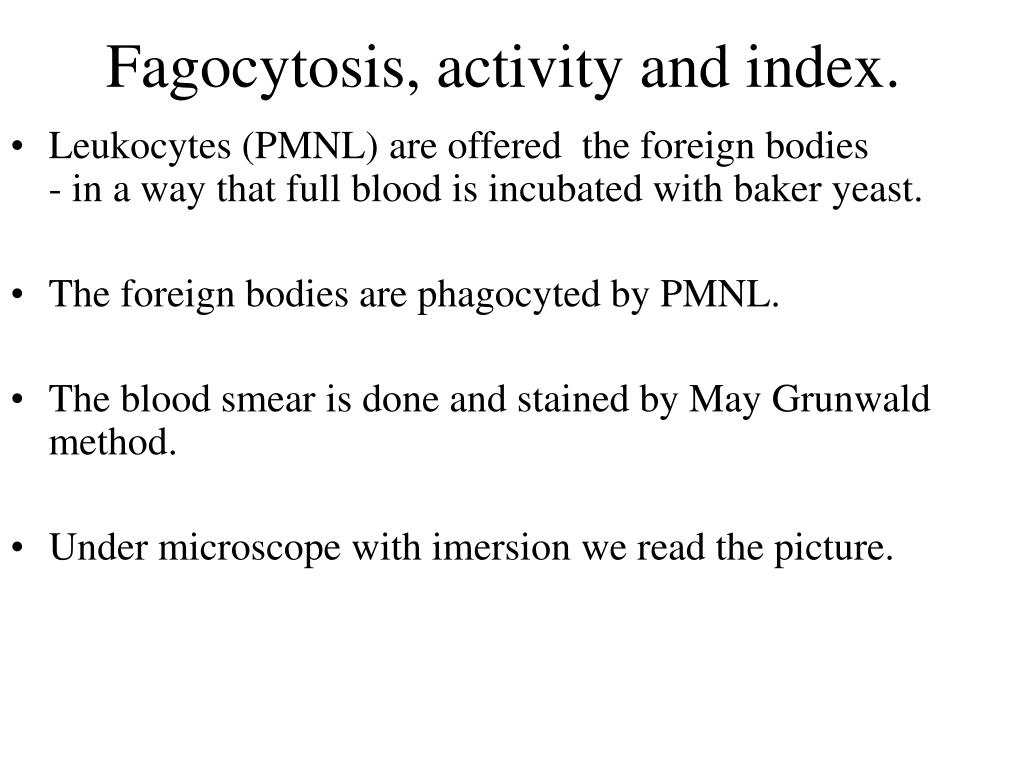 Fagocytosis, activity and index.

• Leukocytes (PMNL) are offered the foreign bodies
- in a way that full blood is incubated with baker yeast.

• The foreign bodies are phagocyted by PMNL.

• The blood smear is done and stained by May Grunwald method.

• Under microscope with imersion we read the picture.